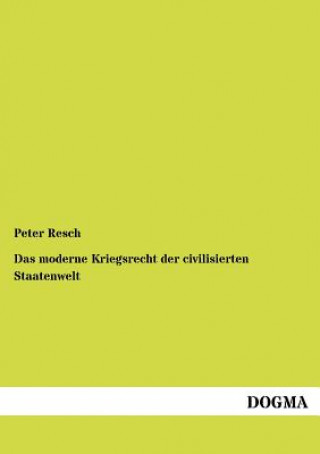 Peter Resch

Das moderne Kriegsrecht der civilisierten Staatenwelt

DOGMA